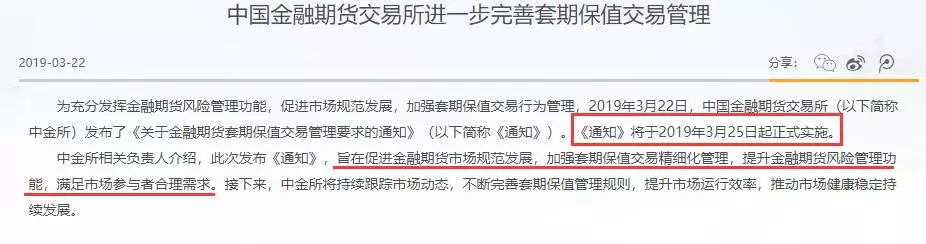 中国金融期货交易所进一步完善套期保值交易管理

2019-03-22

分享：

为充分发挥金融期货风险管理功能，促进市场规范发展，加强套期保值交易行为管理，2019年3月22日，中国金融期货交易所（以下简称中金所）发布了《关于金融期货套期保值交易管理要求的通知》（以下简称《通知》）。《通知》将于2019年3月25日起正式实施。

中金所相关负责人介绍，此次发布《通知》，旨在促进金融期货市场规范发展，加强套期保值交易精细化管理，提升金融期货风险管理功能，满足市场参与者合理需求。接下来，中金所将持续跟踪市场动态，不断完善套期保值管理规则，提升市场运行效率，推动市场健康稳定持续发展。